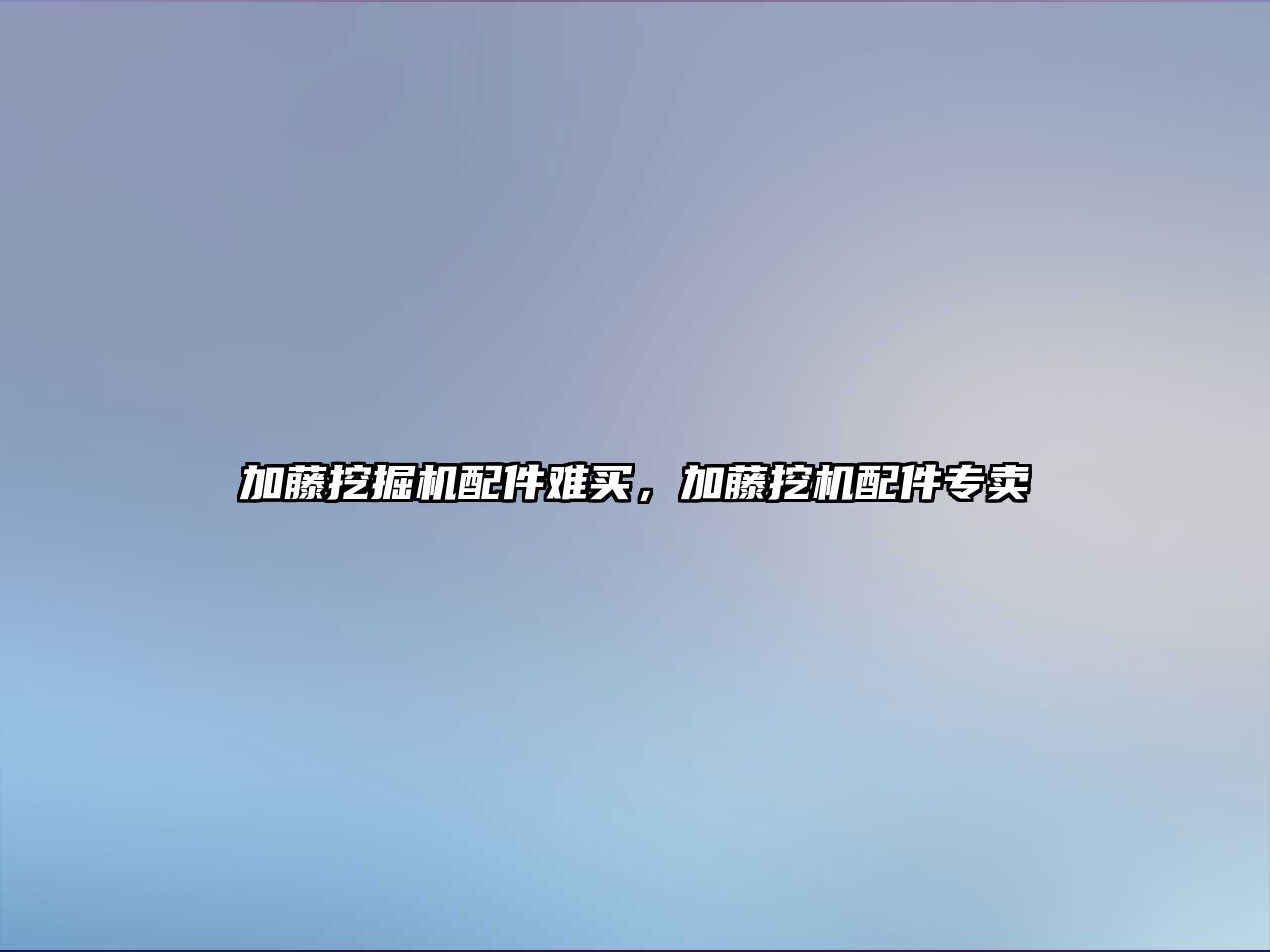 加藤挖掘机配件难买，加藤挖机配件专卖